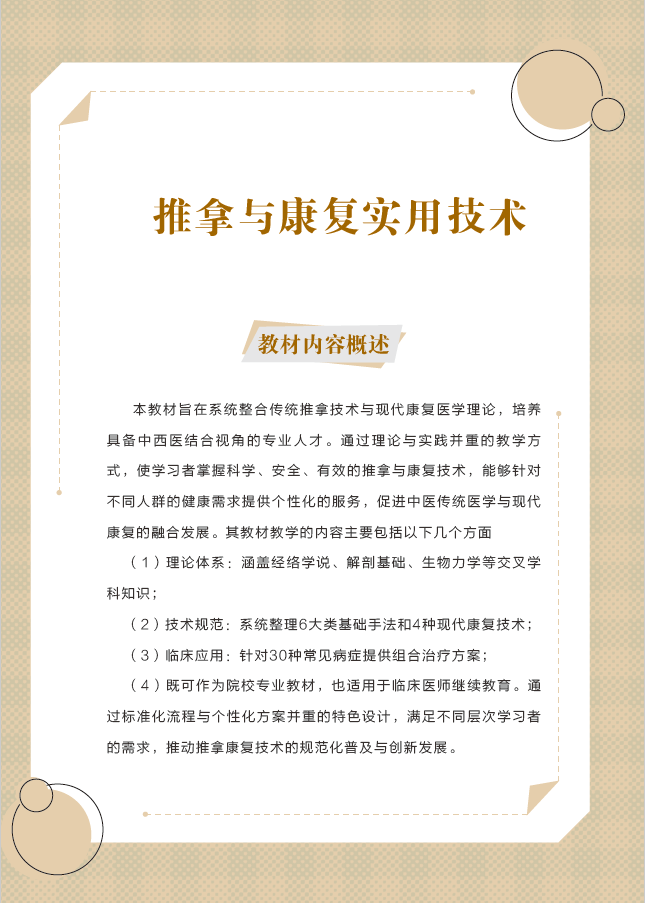 推拿与康复实用技术

教材内容概述

本教材旨在系统整合传统推拿技术与现代康复医学理论，培养具备中西医结合视角的专业人才。通过理论与实践并重的教学方式，使学习者掌握科学、安全、有效的推拿与康复技术，能够针对不同人群的健康需求提供个性化的服务，促进中医传统医学与现代康复的融合发展。其教材教学的内容主要包括以下几个方面

（1）理论体系：涵盖经络学说、解剖基础、生物力学等交叉学科知识；

（2）技术规范：系统整理6大类基础手法和4种现代康复技术；

（3）临床应用：针对30种常见病症提供组合治疗方案；

（4）既可作为院校专业教材，也适用于临床医师继续教育。通过标准化流程与个性化方案并重的特色设计，满足不同层次学习者的需求，推动推拿康复技术的规范化普及与创新发展。